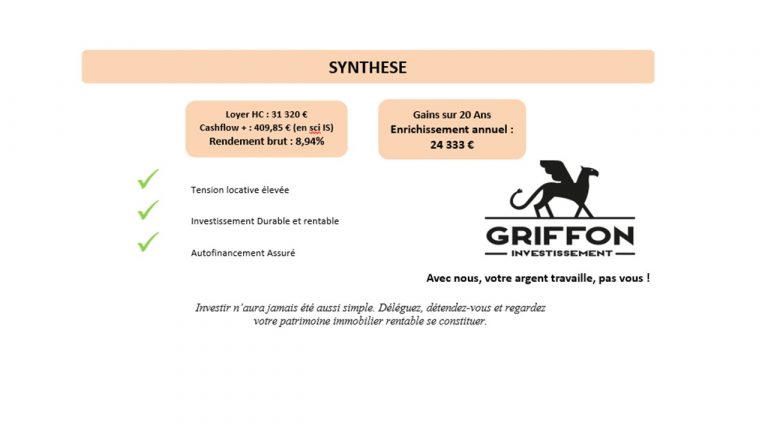 SYNTHESE

Loyer HC : 31 320 €
Cashflow + : 409,85 € (en sci IS)
Rendement brut : 8,94%

Gains sur 20 Ans
Enrichissement annuel :
24 333 €

Tension locative élevée

Investissement Durable et rentable

Autofinancement Assuré

GRIFFON
INVESTISSEMENT

Avec nous, votre argent travaille, pas vous !

Investir n'aura jamais été aussi simple. Déléguez, détendez-vous et regardez votre patrimoine immobilier rentable se constituer.